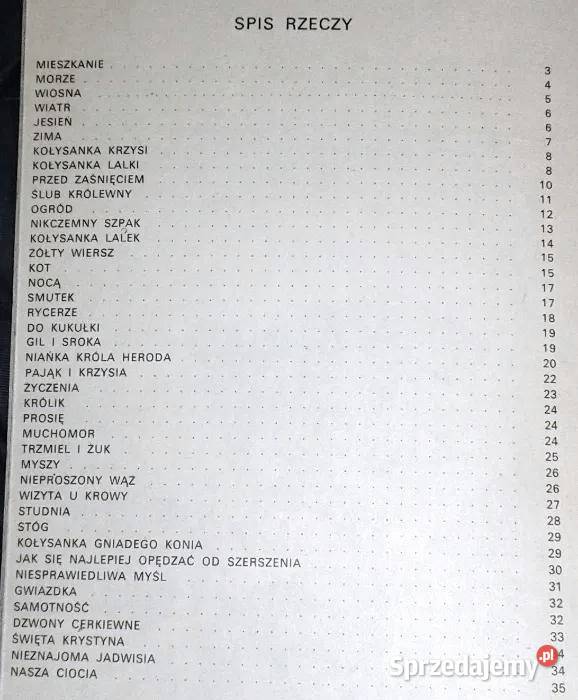 SPIS RZECZY

MIESZKANIE . . . 3
MORZE . . . 4
WIOSNA . . . 5
WIATR . . . 6
JESIEŃ . . . 6
ZIMA . . . 7
KOŁYSANKA KRZYSI . . . 8
KOŁYSANKA LALKI . . . 8
PRZED ZAŚNIĘCIEM . . . 10
ŚLUB KRÓLEWNY . . . 11
OGRÓD . . . 12
NIKCZEMNY SZPAK . . . 13
KOŁYSANKA LALEK . . . 14
ŻÓŁTY WIERSZ . . . 15
KOT . . . 15
NOCĄ . . . 17
SMUTEK . . . 17
RYCERZE . . . 18
DO KUKUŁKI . . . 19
GIL I SROKA . . . 19
NIAŃKA KRÓLA HERODA . . . 20
PAJĄK I KRZYSIA . . . 22
ŻYCZENIA . . . 23
KRÓLIK . . . 24
PROSIĘ . . . 24
MUCHOMOR . . . 24
TRZMIEL I ŻUK . . . 25
MYSZY . . . 26
NIEPROSZONY WĄŻ . . . 26
WIZYTA U KROWY . . . 27
STUDNIA . . . 28
STÓG . . . 29
KOŁYSANKA GNIADEGO KONIA . . . 29
JAK SIĘ NAJLEPIEJ OPĘDZAĆ OD SZERSZENIA . . . 30
NIESPRAWIEDLIWA MYŚL . . . 31
GWIAZDKA . . . 32
SAMOTNOŚĆ . . . 32
DZWONY CERKIEWNE . . . 33
ŚWIĘTA KRYSTYNA . . . 34
NIEZNAJOMA JADWISIA . . . 34
NASZA CIOCIA . . . 35

Sprzedajemy.pl